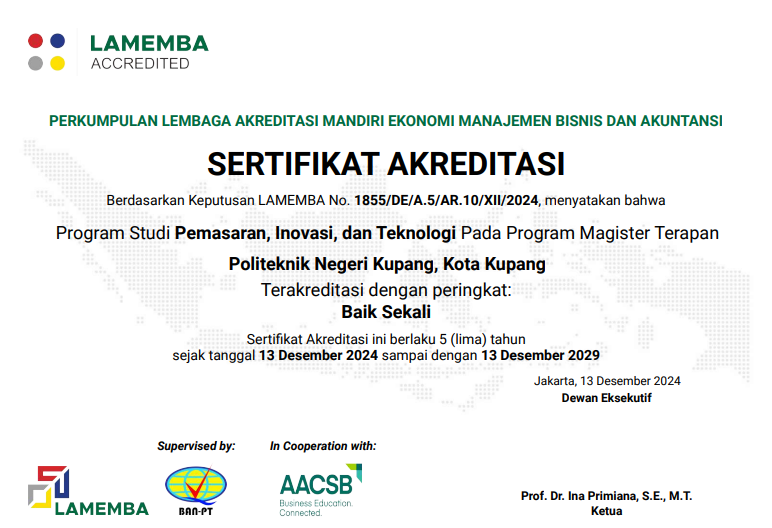 LAMEMBA
ACCREDITED

PERKUMPULAN LEMBAGA AKREDITASI MANDIRI EKONOMI MANAJEMEN BISNIS DAN AKUNTANSI

SERTIFIKAT AKREDITASI

Berdasarkan Keputusan LAMEMBA No. 1855/DE/A.5/AR.10/XII/2024, menyatakan bahwa

Program Studi Pemasaran, Inovasi, dan Teknologi Pada Program Magister Terapan

Politeknik Negeri Kupang, Kota Kupang

Terakreditasi dengan peringkat:

Baik Sekali

Sertifikat Akreditasi ini berlaku 5 (lima) tahun
sejak tanggal 13 Desember 2024 sampai dengan 13 Desember 2029

Jakarta, 13 Desember 2024
Dewan Eksekutif

Supervised by:

In Cooperation with:

LAMEMBA

BAN-PT

AACSB
Business Education.
Connected.

Prof. Dr. Ina Primiana, S.E., M.T.
Ketua